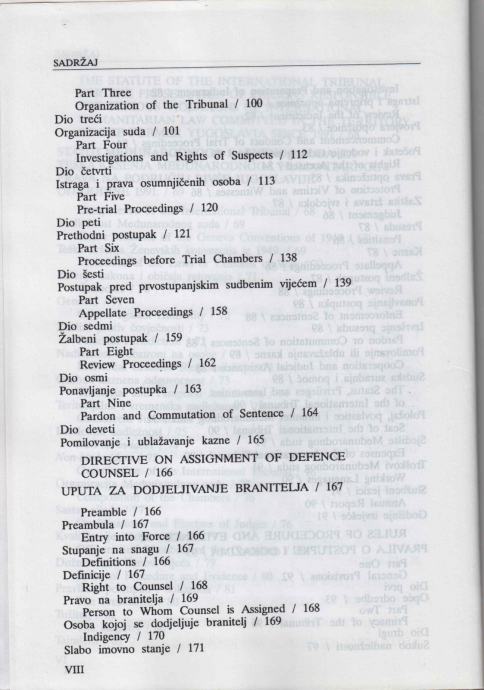 SADRŽAJ

Part Three
Organization of the Tribunal / 100
Dio treći
Organizacija suda / 101
Part Four
Investigations and Rights of Suspects / 112
Dio četvrti
Istraga i prava osumnjičenih osoba / 113
Part Five
Pre-trial Proceedings / 120
Dio peti
Prethodni postupak / 121
Part Six
Proceedings before Trial Chambers / 138
Dio šesti
Postupak pred prvostupanjskim sudbenim vijećem / 139
Part Seven
Appellate Proceedings / 158
Dio sedmi
Žalbeni postupak / 159
Part Eight
Review Proceedings / 162
Dio osmi
Ponavljanje postupka / 163
Part Nine
Pardon and Commutation of Sentence / 164
Dio deveti
Pomilovanje i ublažavanje kazne / 165

DIRECTIVE ON ASSIGNMENT OF DEFENCE COUNSEL / 166
UPUTA ZA DODJELJIVANJE BRANITELJA / 167

Preamble / 166
Preambula / 167
Entry into Force / 166
Stupanje na snagu / 167
Definitions / 166
Definicije / 167
Right to Counsel / 168
Pravo na branitelja / 169
Person to Whom Counsel is Assigned / 168
Osoba kojoj se dodjeljuje branitelj / 169
Indigency / 170
Slabo imovno stanje / 171

VIII